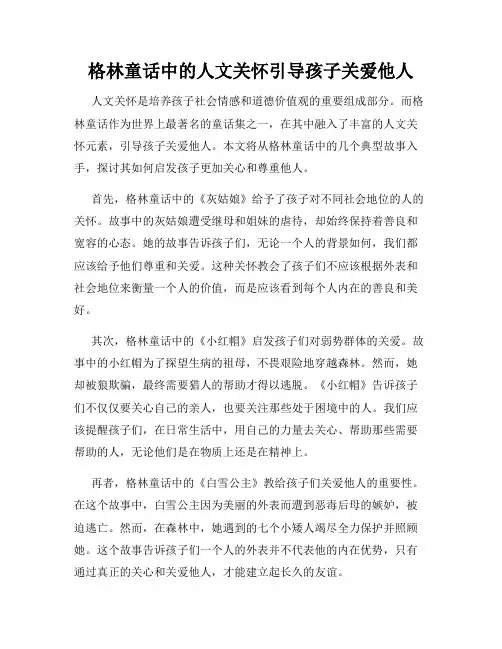 格林童话中的人文关怀引导孩子关爱他人

人文关怀是培养孩子社会情感和道德价值观的重要组成部分。而格林童话作为世界上最著名的童话集之一，在其中融入了丰富的人文关怀元素，引导孩子关爱他人。本文将从格林童话中的几个典型故事入手，探讨其如何启发孩子更加关心和尊重他人。

首先，格林童话中的《灰姑娘》给予了孩子对不同社会地位的人的关怀。故事中的灰姑娘遭受继母和姐妹的虐待，却始终保持着善良和宽容的心态。她的故事告诉孩子们，无论一个人的背景如何，我们都应该给予他们尊重和关爱。这种关怀教会了孩子们不应该根据外表和社会地位来衡量一个人的价值，而是应该看到每个人内在的善良和美好。

其次，格林童话中的《小红帽》启发孩子们对弱势群体的关爱。故事中的小红帽为了探望生病的祖母，不畏艰险地穿越森林。然而，她却被狼欺骗，最终需要猎人的帮助才得以逃脱。《小红帽》告诉孩子们不仅仅要关心自己的亲人，也要关注那些处于困境中的人。我们应该提醒孩子们，在日常生活中，用自己的力量去关心、帮助那些需要帮助的人，无论他们是在物质上还是在精神上。

再者，格林童话中的《白雪公主》教给孩子们关爱他人的重要性。在这个故事中，白雪公主因为美丽的外表而遭到恶毒后母的嫉妒，被迫逃亡。然而，在森林中，她遇到的七个小矮人竭尽全力保护并照顾她。这个故事告诉孩子们一个人的外表并不代表他的内在优势，只有通过真正的关心和关爱他人，才能建立起长久的友谊。